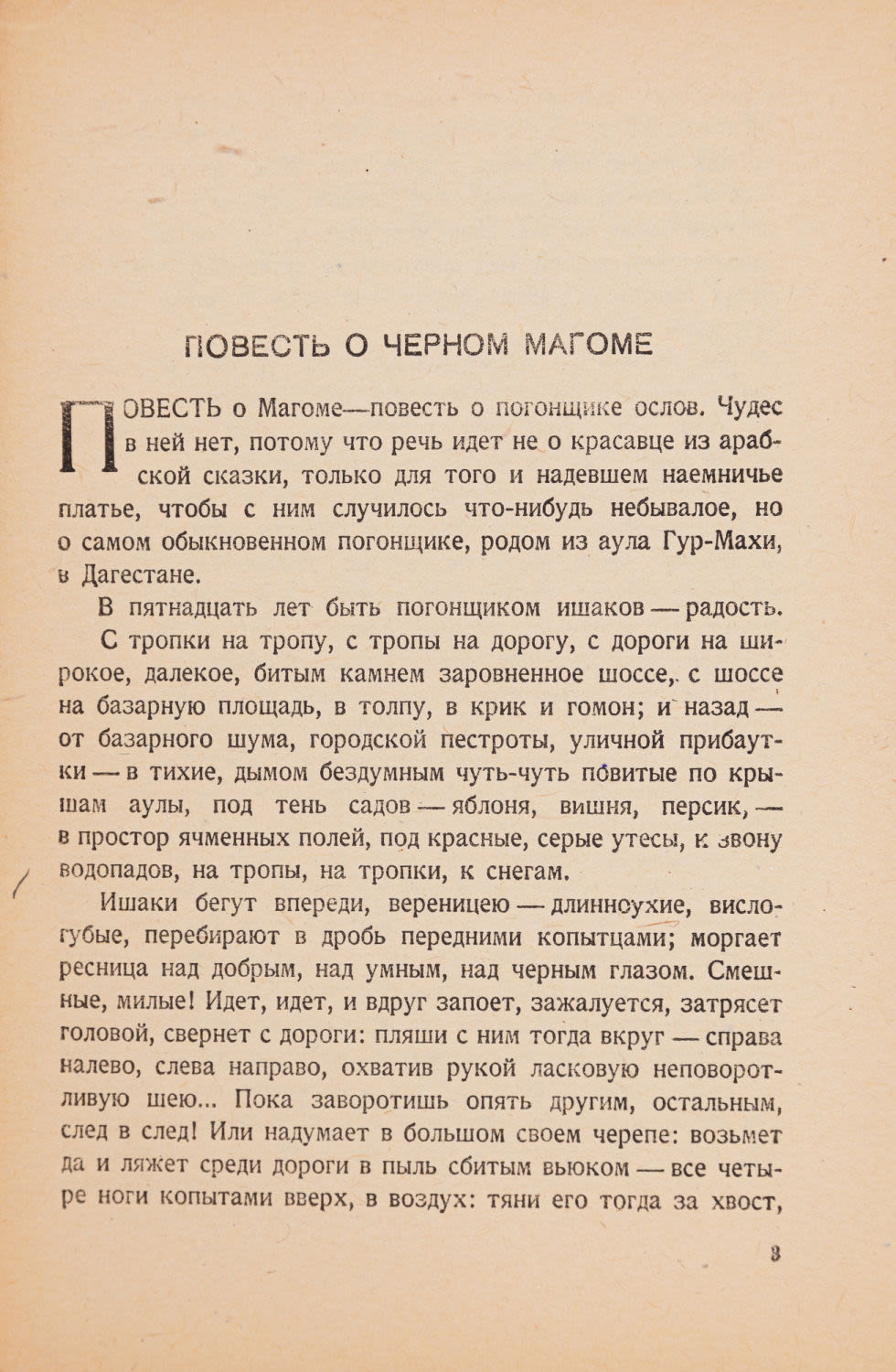 ПОВЕСТЬ О ЧЕРНОМ МАГОМЕ

ПОВЕСТЬ о Магоме—повесть о погонщике ослов. Чудес в ней нет, потому что речь идет не о красавце из арабской сказки, только для того и надевшем наемничье платье, чтобы с ним случилось что-нибудь небывалое, но о самом обыкновенном погонщике, родом из аула Гур-Махи, в Дагестане.

В пятнадцать лет быть погонщиком ишаков — радость. С тропки на тропу, с тропы на дорогу, с дороги на широкое, далекое, битым камнем заровненное шоссе, с шоссе на базарную площадь, в толпу, в крик и гомон; и назад — от базарного шума, городской пестроты, уличной прибаутки — в тихие, дымом бездумным чуть-чуть повитые по крышам аулы, под тень садов — яблоня, вишня, персик, — в простор ячменных полей, под красные, серые утесы, к звону водопадов, на тропы, на тропки, к снегам.

Ишаки бегут впереди, вереницею — длинноухие, вислогубые, перебирают в дробь передними копытцами; моргает ресница над добрым, над умным, над черным глазом. Смешные, милые! Идет, идет, и вдруг запоет, зажалуется, затрясет головой, свернет с дороги: пляши с ним тогда вкруг — справа налево, слева направо, охватив рукой ласковую неповоротливую шею... Пока заворотишь опять другим, остальным, след в след! Или надумает в большом своем черепе: возьмет да и ляжет среди дороги в пыль сбитым вьюком — все четыре ноги копытами вверх, в воздух: тяни его тогда за хвост,

3